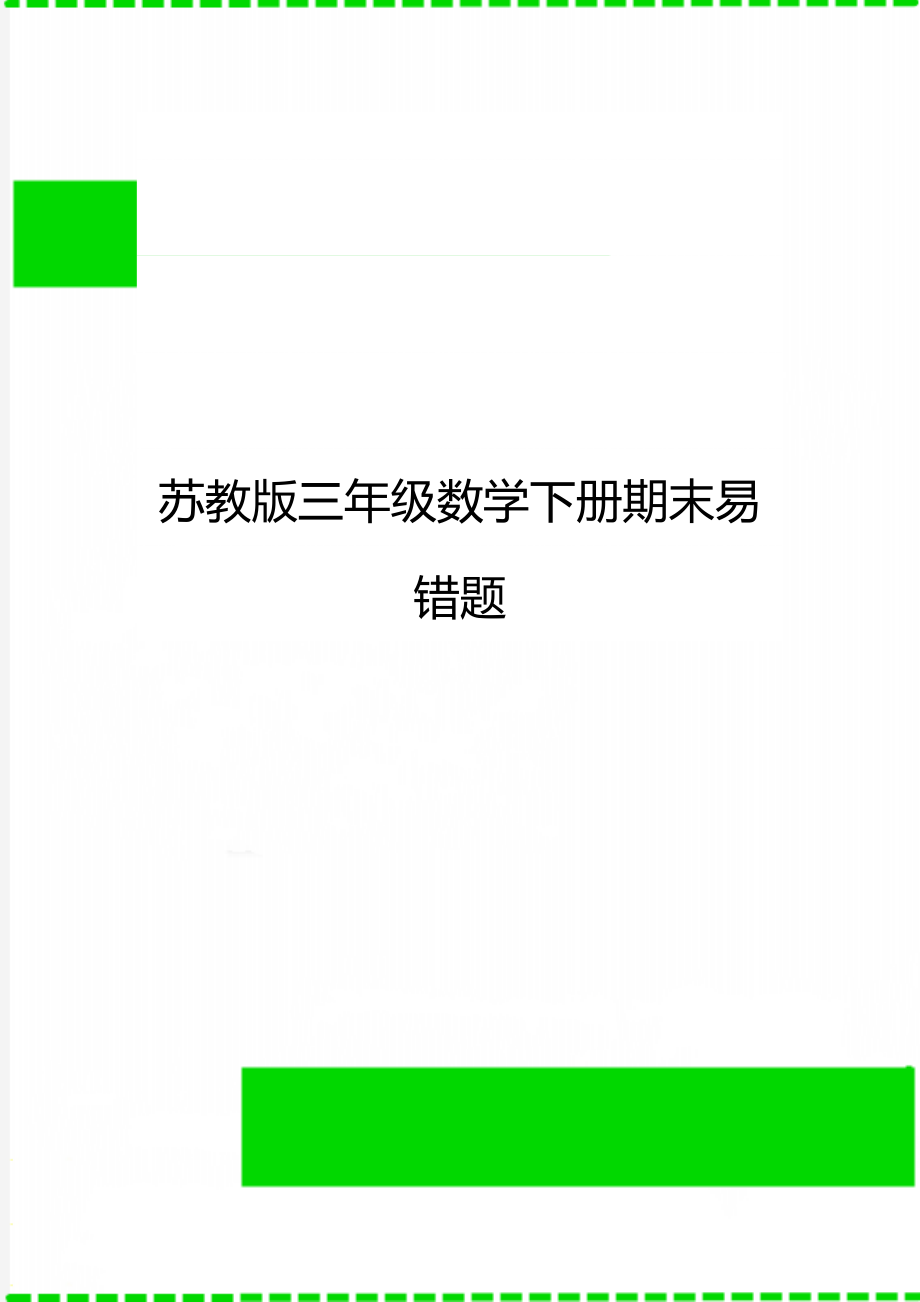 苏教版三年级数学下册期末易错题